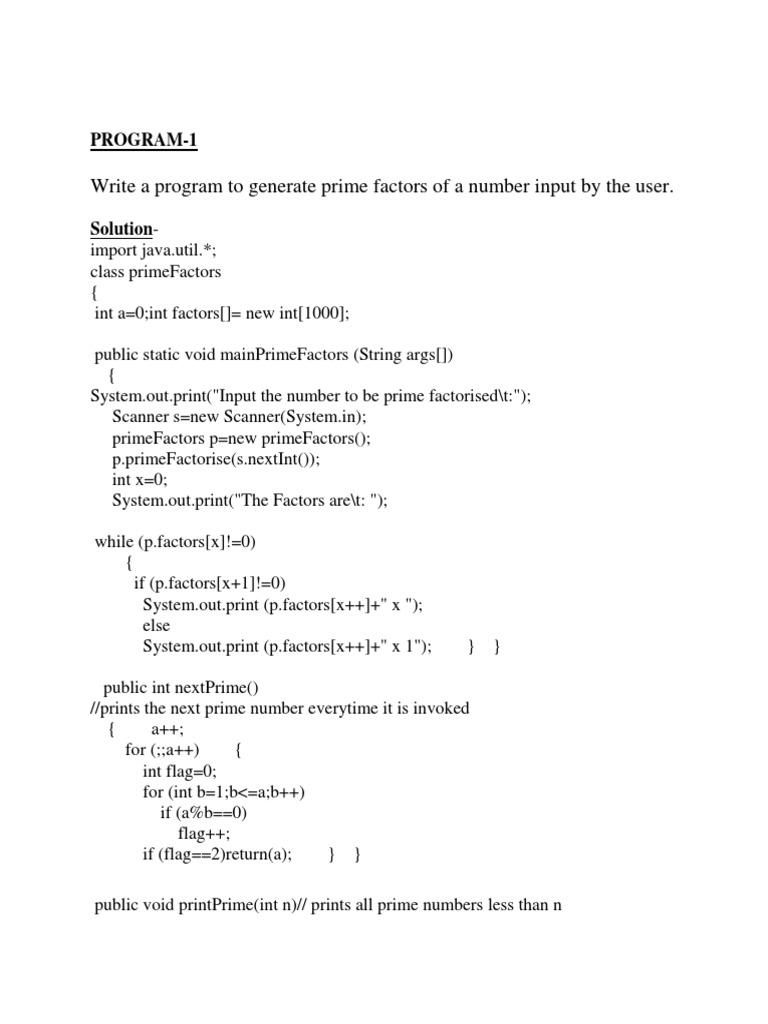 PROGRAM-1

Write a program to generate prime factors of a number input by the user.

Solution-
import java.util.*;
class primeFactors
{
int a=0;int factors[]= new int[1000];

public static void mainPrimeFactors (String args[])
{
System.out.print("Input the number to be prime factorised\t:");
Scanner s=new Scanner(System.in);
primeFactors p=new primeFactors();
p.primeFactorise(s.nextInt());
int x=0;
System.out.print("The Factors are\t: ");

while (p.factors[x]!=0)
{
if (p.factors[x+1]!=0)
System.out.print (p.factors[x++]+" x ");
else
System.out.print (p.factors[x++]+" x 1"); } }

public int nextPrime()
//prints the next prime number everytime it is invoked
{ a++;
for (;;a++) {
int flag=0;
for (int b=1;b<=a;b++)
if (a%b==0)
flag++;
if (flag==2)return(a); } }

public void printPrime(int n)// prints all prime numbers less than n